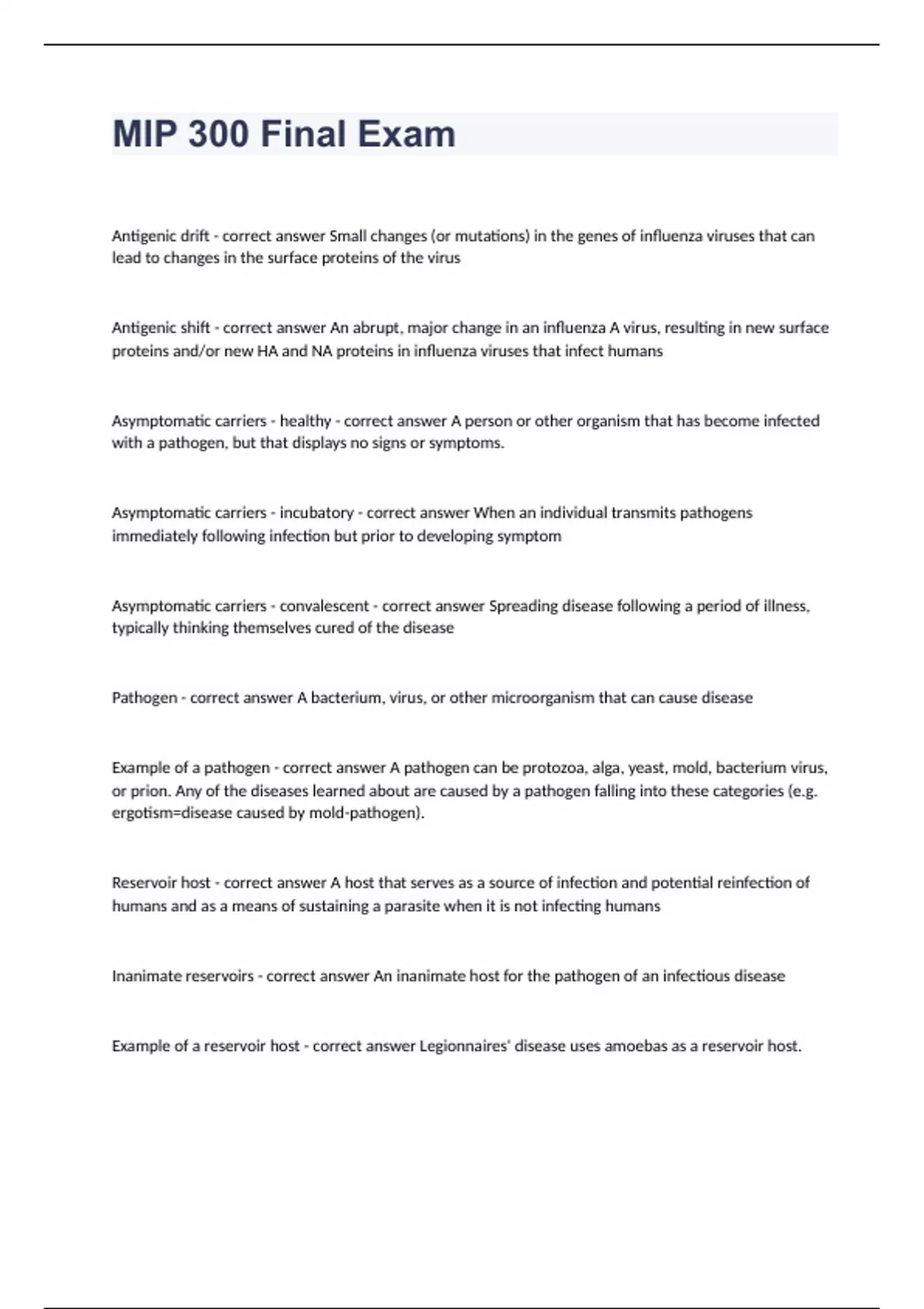 MIP 300 Final Exam

Antigenic drift - correct answer Small changes (or mutations) in the genes of influenza viruses that can lead to changes in the surface proteins of the virus

Antigenic shift - correct answer An abrupt, major change in an influenza A virus, resulting in new surface proteins and/or new HA and NA proteins in influenza viruses that infect humans

Asymptomatic carriers - healthy - correct answer A person or other organism that has become infected with a pathogen, but that displays no signs or symptoms.

Asymptomatic carriers - incubatory - correct answer When an individual transmits pathogens immediately following infection but prior to developing symptom

Asymptomatic carriers - convalescent - correct answer Spreading disease following a period of illness, typically thinking themselves cured of the disease

Pathogen - correct answer A bacterium, virus, or other microorganism that can cause disease

Example of a pathogen - correct answer A pathogen can be protozoa, alga, yeast, mold, bacterium virus, or prion. Any of the diseases learned about are caused by a pathogen falling into these categories (e.g. ergotism=disease caused by mold-pathogen).

Reservoir host - correct answer A host that serves as a source of infection and potential reinfection of humans and as a means of sustaining a parasite when it is not infecting humans

Inanimate reservoirs - correct answer An inanimate host for the pathogen of an infectious disease

Example of a reservoir host - correct answer Legionnaires' disease uses amoebas as a reservoir host.